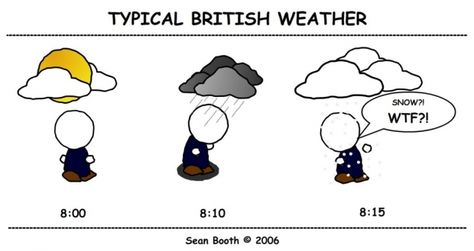 TYPICAL BRITISH WEATHER

SNOW?!
WTF?!

8:00

8:10

8:15

Sean Booth © 2006